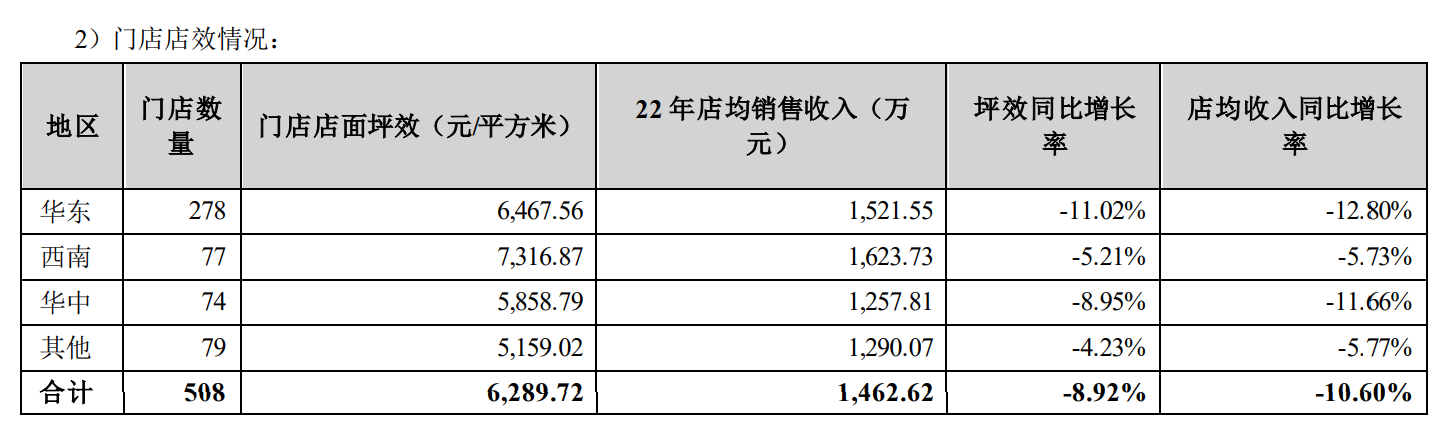 2）门店店效情况：

| 地区 | 门店数量 | 门店店面坪效（元/平方米） | 22年店均销售收入（万元） | 坪效同比增长率 | 店均收入同比增长率 |
|---|---|---|---|---|---|
| 华东 | 278 | 6,467.56 | 1,521.55 | -11.02% | -12.80% |
| 西南 | 77 | 7,316.87 | 1,623.73 | -5.21% | -5.73% |
| 华中 | 74 | 5,858.79 | 1,257.81 | -8.95% | -11.66% |
| 其他 | 79 | 5,159.02 | 1,290.07 | -4.23% | -5.77% |
| 合计 | 508 | 6,289.72 | 1,462.62 | -8.92% | -10.60% |